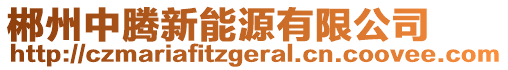 郴州中腾新能源有限公司
http://czmariafitzgeral.cn.coovee.com